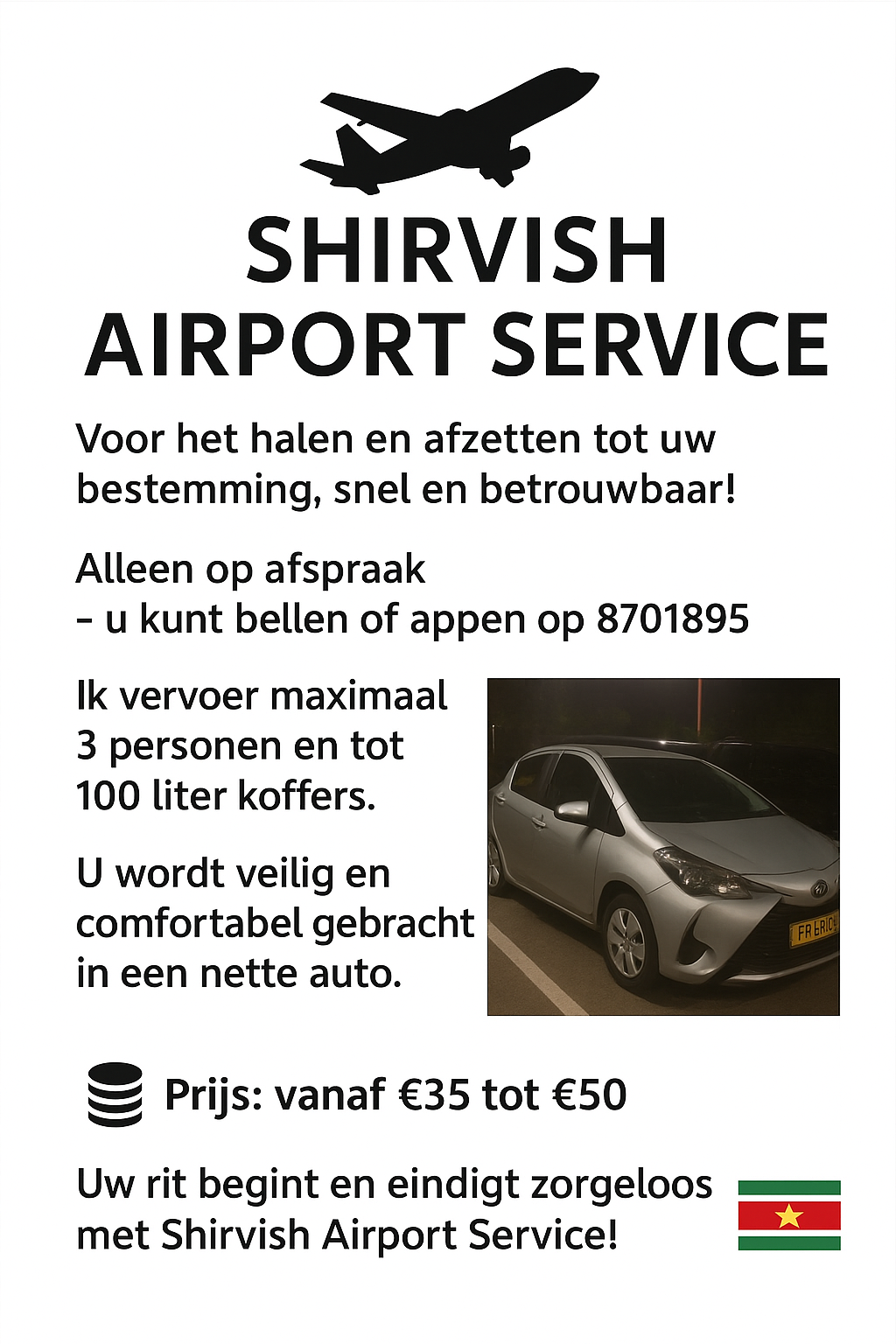 SHIRVISH
AIRPORT SERVICE

Voor het halen en afzetten tot uw bestemming, snel en betrouwbaar!

Alleen op afspraak
- u kunt bellen of appen op 8701895

Ik vervoer maximaal 3 personen en tot 100 liter koffers.

U wordt veilig en comfortabel gebracht in een nette auto.

Prijs: vanaf €35 tot €50

Uw rit begint en eindigt zorgeloos met Shirvish Airport Service!